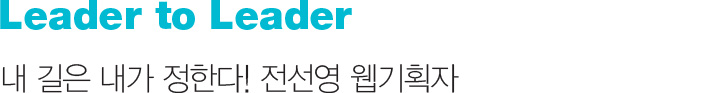 Leader to Leader

내 길은 내가 정한다! 전선영 웹기획자